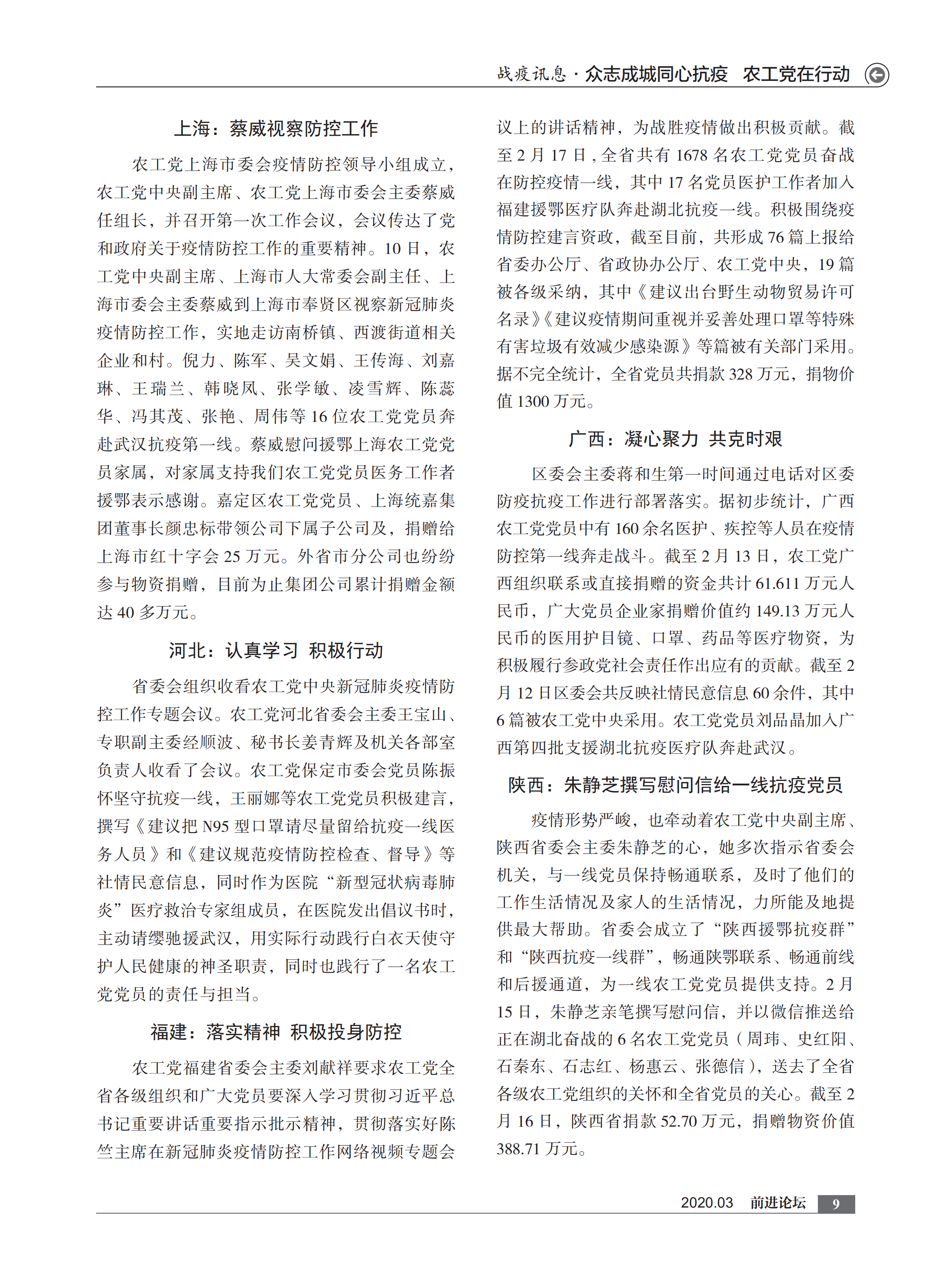 战疫讯息 · 众志成城同心抗疫 农工党在行动

上海：蔡威视察防控工作

农工党上海市委会疫情防控领导小组成立，农工党中央副主席、农工党上海市委会主委蔡威任组长，并召开第一次工作会议，会议传达了党和政府关于疫情防控工作的重要精神。10 日，农工党中央副主席、上海市人大常委会副主任、上海市委会主委蔡威到上海市奉贤区视察新冠肺炎疫情防控工作，实地走访南桥镇、西渡街道相关企业和村。倪力、陈军、吴文娟、王传海、刘嘉琳、王瑞兰、韩晓凤、张学敏、凌雪辉、陈蕊华、冯其茂、张艳、周伟等 16 位农工党党员奔赴武汉抗疫第一线。蔡威慰问援鄂上海农工党党员家属，对家属支持我们农工党党员医务工作者援鄂表示感谢。嘉定区农工党党员、上海统嘉集团董事长颜忠标带领公司下属子公司及，捐赠给上海市红十字会 25 万元。外省市分公司也纷纷参与物资捐赠，目前为止集团公司累计捐赠金额达 40 多万元。

河北：认真学习 积极行动

省委会组织收看农工党中央新冠肺炎疫情防控工作专题会议。农工党河北省委会主委王宝山、专职副主委经顺波、秘书长姜青辉及机关各部室负责人收看了会议。农工党保定市委会党员陈振怀坚守抗疫一线，王丽娜等农工党党员积极建言，撰写《建议把 N95 型口罩请尽量留给抗疫一线医务人员》和《建议规范疫情防控检查、督导》等社情民意信息，同时作为医院“新型冠状病毒肺炎”医疗救治专家组成员，在医院发出倡议书时，主动请缨驰援武汉，用实际行动践行白衣天使守护人民健康的神圣职责，同时也践行了一名农工党党员的责任与担当。

福建：落实精神 积极投身防控

农工党福建省委会主委刘献祥要求农工党全省各级组织和广大党员要深入学习贯彻习近平总书记重要讲话重要指示批示精神，贯彻落实好陈竺主席在新冠肺炎疫情防控工作网络视频专题会议上的讲话精神，为战胜疫情做出积极贡献。截至 2 月 17 日，全省共有 1678 名农工党党员奋战在防控疫情一线，其中 17 名党员医护工作者加入福建援鄂医疗队奔赴湖北抗疫一线。积极围绕疫情防控建言资政，截至目前，共形成 76 篇上报给省委办公厅、省政协办公厅、农工党中央，19 篇被各级采纳，其中《建议出台野生动物贸易许可名录》《建议疫情期间重视并妥善处理口罩等特殊有害垃圾有效减少感染源》等篇被有关部门采用。据不完全统计，全省党员共捐款 328 万元，捐物价值 1300 万元。

广西：凝心聚力 共克时艰

区委会主委蒋和生第一时间通过电话对区委防疫抗疫工作进行部署落实。据初步统计，广西农工党党员中有 160 余名医护、疾控等人员在疫情防控第一线奔走战斗。截至 2 月 13 日，农工党广西组织联系或直接捐赠的资金共计 61.611 万元人民币，广大党员企业家捐赠价值约 149.13 万元人民币的医用护目镜、口罩、药品等医疗物资，为积极履行参政党社会责任作出应有的贡献。截至 2 月 12 日区委会共反映社情民意信息 60 余件，其中 6 篇被农工党中央采用。农工党党员刘品晶加入广西第四批支援湖北抗疫医疗队奔赴武汉。

陕西：朱静芝撰写慰问信给一线抗疫党员

疫情形势严峻，也牵动着农工党中央副主席、陕西省委会主委朱静芝的心，她多次指示省委会机关，与一线党员保持畅通联系，及时了他们的工作生活情况及家人的生活情况，力所能及地提供最大帮助。省委会成立了“陕西援鄂抗疫群”和“陕西抗疫一线群”，畅通陕鄂联系、畅通前线和后援通道，为一线农工党党员提供支持。2 月 15 日，朱静芝亲笔撰写慰问信，并以微信推送给正在湖北奋战的 6 名农工党党员（周玮、史红阳、石秦东、石志红、杨惠云、张德信），送去了全省各级农工党组织的关怀和全省党员的关心。截至 2 月 16 日，陕西省捐款 52.70 万元，捐赠物资价值 388.71 万元。

2020.03 前进论坛 9